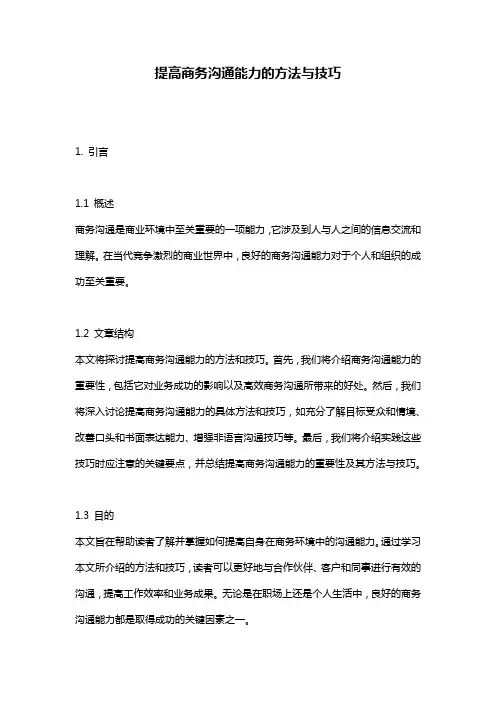 提高商务沟通能力的方法与技巧

1. 引言

1.1 概述
商务沟通是商业环境中至关重要的一项能力，它涉及到人与人之间的信息交流和理解。在当代竞争激烈的商业世界中，良好的商务沟通能力对于个人和组织的成功至关重要。

1.2 文章结构
本文将探讨提高商务沟通能力的方法和技巧。首先，我们将介绍商务沟通能力的重要性，包括它对业务成功的影响以及高效商务沟通所带来的好处。然后，我们将深入讨论提高商务沟通能力的具体方法和技巧，如充分了解目标受众和情境、改善口头和书面表达能力、增强非语言沟通技巧等。最后，我们将介绍实践这些技巧时应注意的关键要点，并总结提高商务沟通能力的重要性及其方法与技巧。

1.3 目的
本文旨在帮助读者了解并掌握如何提高自身在商务环境中的沟通能力。通过学习本文所介绍的方法和技巧，读者可以更好地与合作伙伴、客户和同事进行有效的沟通，提高工作效率和业务成果。无论是在职场上还是个人生活中，良好的商务沟通能力都是取得成功的关键因素之一。